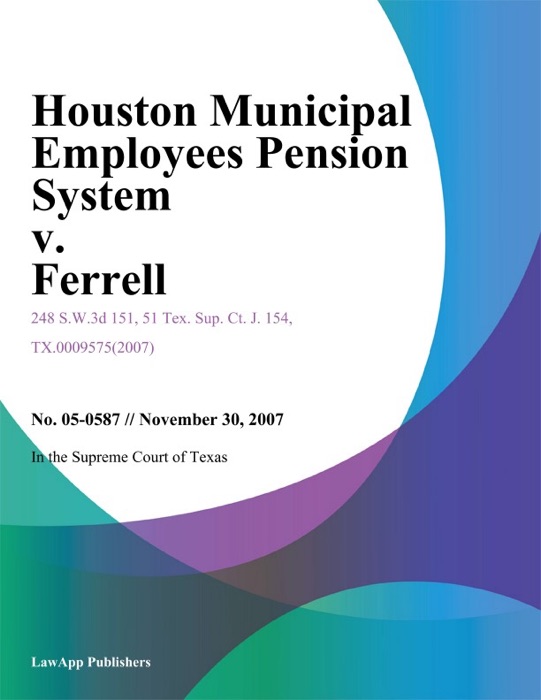 Houston Municipal Employees Pension System
v.
Ferrell

248 S.W.3d 151, 51 Tex. Sup. Ct. J. 154, TX.0009575(2007)

No. 05-0587 // November 30, 2007

In the Supreme Court of Texas

LawApp Publishers